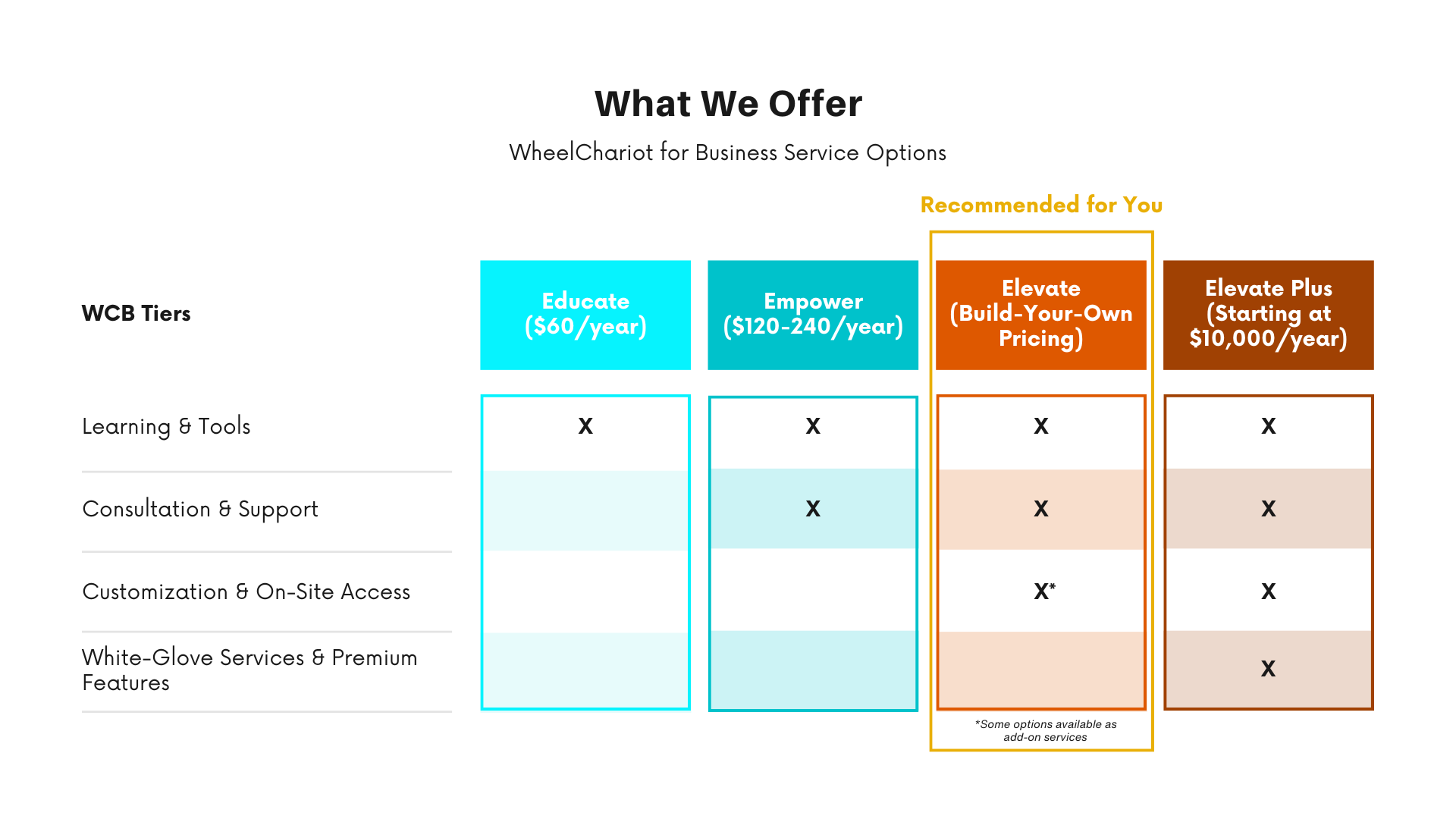 What We Offer

WheelChariot for Business Service Options

Recommended for You

| WCB Tiers | Educate ($60/year) | Empower ($120-240/year) | Elevate (Build-Your-Own Pricing) | Elevate Plus (Starting at $10,000/year) |
|---|---|---|---|---|
| Learning & Tools | X | X | X | X |
| Consultation & Support | | X | X | X |
| Customization & On-Site Access | | | X* | X |
| White-Glove Services & Premium Features | | | | X |

*Some options available as add-on services